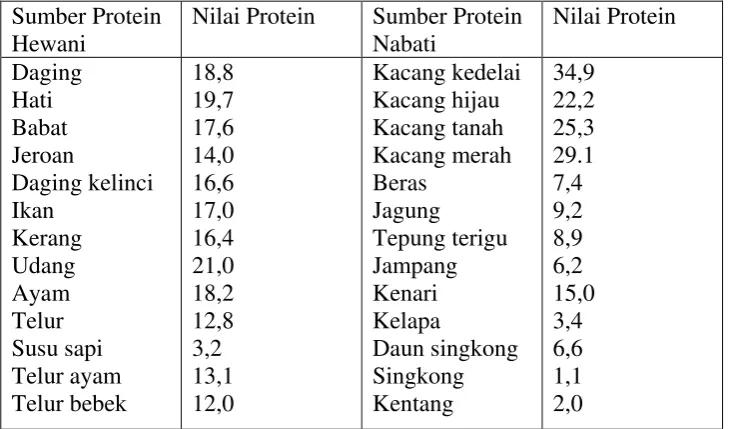 | Sumber Protein Hewani | Nilai Protein | Sumber Protein Nabati | Nilai Protein |
|---|---|---|---|
| Daging | 18,8 | Kacang kedelai | 34,9 |
| Hati | 19,7 | Kacang hijau | 22,2 |
| Babat | 17,6 | Kacang tanah | 25,3 |
| Jeroan | 14,0 | Kacang merah | 29.1 |
| Daging kelinci | 16,6 | Beras | 7,4 |
| Ikan | 17,0 | Jagung | 9,2 |
| Kerang | 16,4 | Tepung terigu | 8,9 |
| Udang | 21,0 | Jampang | 6,2 |
| Ayam | 18,2 | Kenari | 15,0 |
| Telur | 12,8 | Kelapa | 3,4 |
| Susu sapi | 3,2 | Daun singkong | 6,6 |
| Telur ayam | 13,1 | Singkong | 1,1 |
| Telur bebek | 12,0 | Kentang | 2,0 |